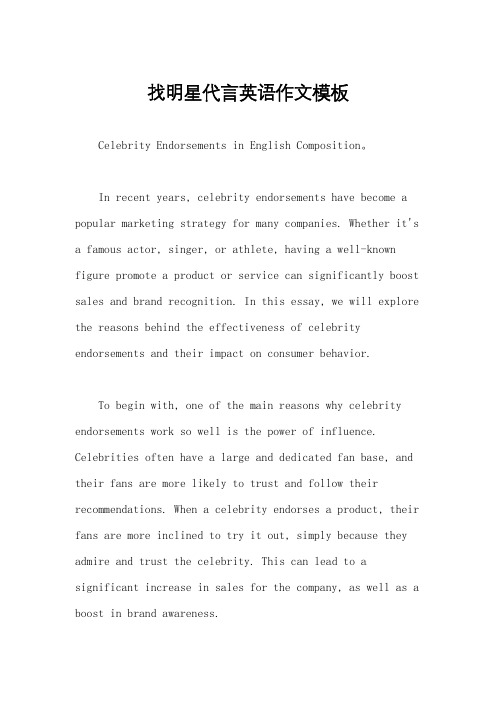 找明星代言英语作文模板

Celebrity Endorsements in English Composition。

In recent years, celebrity endorsements have become a popular marketing strategy for many companies. Whether it's a famous actor, singer, or athlete, having a well-known figure promote a product or service can significantly boost sales and brand recognition. In this essay, we will explore the reasons behind the effectiveness of celebrity endorsements and their impact on consumer behavior.

To begin with, one of the main reasons why celebrity endorsements work so well is the power of influence. Celebrities often have a large and dedicated fan base, and their fans are more likely to trust and follow their recommendations. When a celebrity endorses a product, their fans are more inclined to try it out, simply because they admire and trust the celebrity. This can lead to a significant increase in sales for the company, as well as a boost in brand awareness.